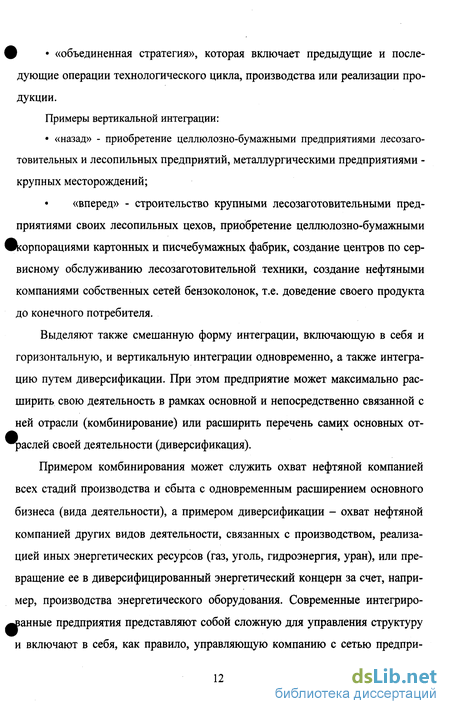 • «объединенная стратегия», которая включает предыдущие и последующие операции технологического цикла, производства или реализации продукции.

Примеры вертикальной интеграции:

• «назад» - приобретение целлюлозно-бумажными предприятиями лесозаготовительных и лесопильных предприятий, металлургическими предприятиями - крупных месторождений;

• «вперед» - строительство крупными лесозаготовительными предприятиями своих лесопильных цехов, приобретение целлюлозно-бумажными корпорациями картонных и писчебумажных фабрик, создание центров по сервисному обслуживанию лесозаготовительной техники, создание нефтяными компаниями собственных сетей бензоколонок, т.е. доведение своего продукта до конечного потребителя.

Выделяют также смешанную форму интеграции, включающую в себя и горизонтальную, и вертикальную интеграции одновременно, а также интеграцию путем диверсификации. При этом предприятие может максимально расширить свою деятельность в рамках основной и непосредственно связанной с ней отрасли (комбинирование) или расширить перечень самих основных отраслей своей деятельности (диверсификация).

Примером комбинирования может служить охват нефтяной компанией всех стадий производства и сбыта с одновременным расширением основного бизнеса (вида деятельности), а примером диверсификации – охват нефтяной компанией других видов деятельности, связанных с производством, реализацией иных энергетических ресурсов (газ, уголь, гидроэнергия, уран), или превращение ее в диверсифицированный энергетический концерн за счет, например, производства энергетического оборудования. Современные интегрированные предприятия представляют собой сложную для управления структуру и включают в себя, как правило, управляющую компанию с сетью предпри-

12

dsLib.net
библиотека диссертаций